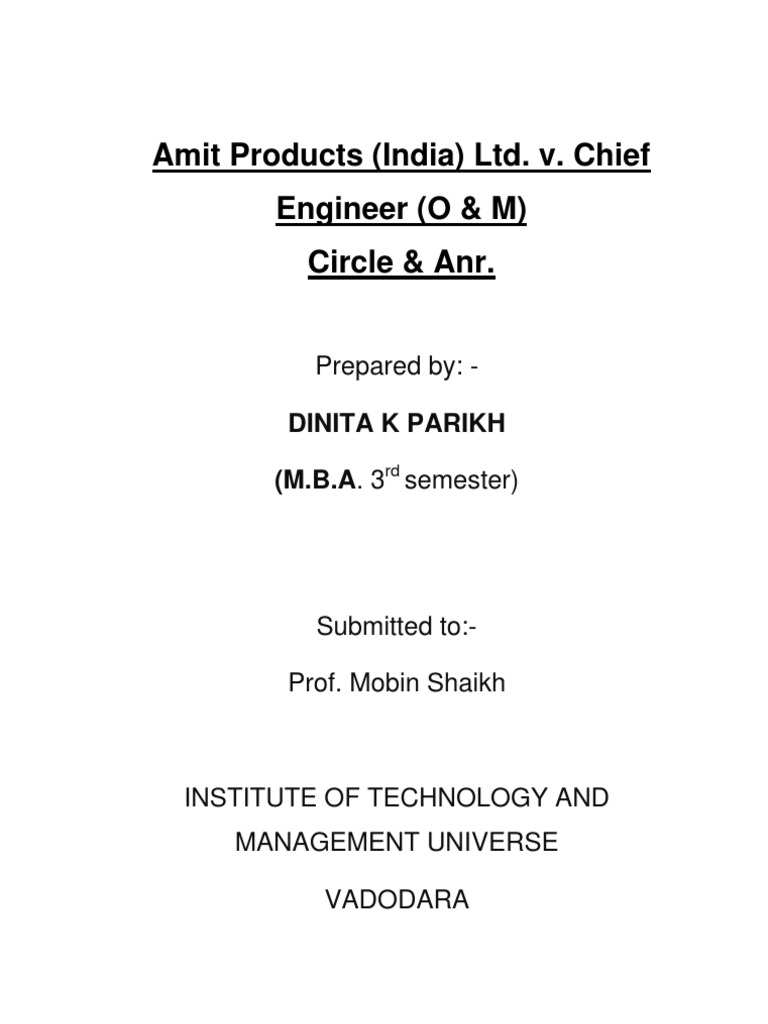 Amit Products (India) Ltd. v. Chief Engineer (O & M) Circle & Anr.

Prepared by: -

DINITA K PARIKH

(M.B.A. 3rd semester)

Submitted to:-

Prof. Mobin Shaikh

INSTITUTE OF TECHNOLOGY AND MANAGEMENT UNIVERSE

VADODARA